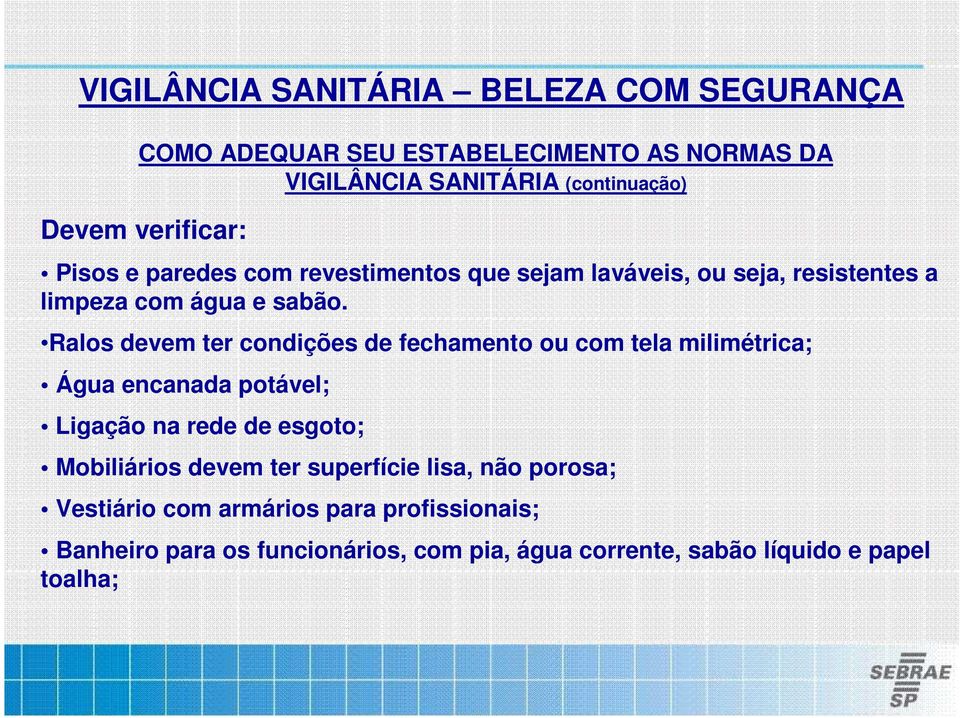 VIGILÂNCIA SANITÁRIA – BELEZA COM SEGURANÇA

COMO ADEQUAR SEU ESTABELECIMENTO AS NORMAS DA VIGILÂNCIA SANITÁRIA (continuação)

Devem verificar:

• Pisos e paredes com revestimentos que sejam laváveis, ou seja, resistentes a limpeza com água e sabão.

•Ralos devem ter condições de fechamento ou com tela milimétrica;

• Água encanada potável;

• Ligação na rede de esgoto;

• Mobiliários devem ter superfície lisa, não porosa;

• Vestiário com armários para profissionais;

• Banheiro para os funcionários, com pia, água corrente, sabão líquido e papel toalha;

SEBRAE SP